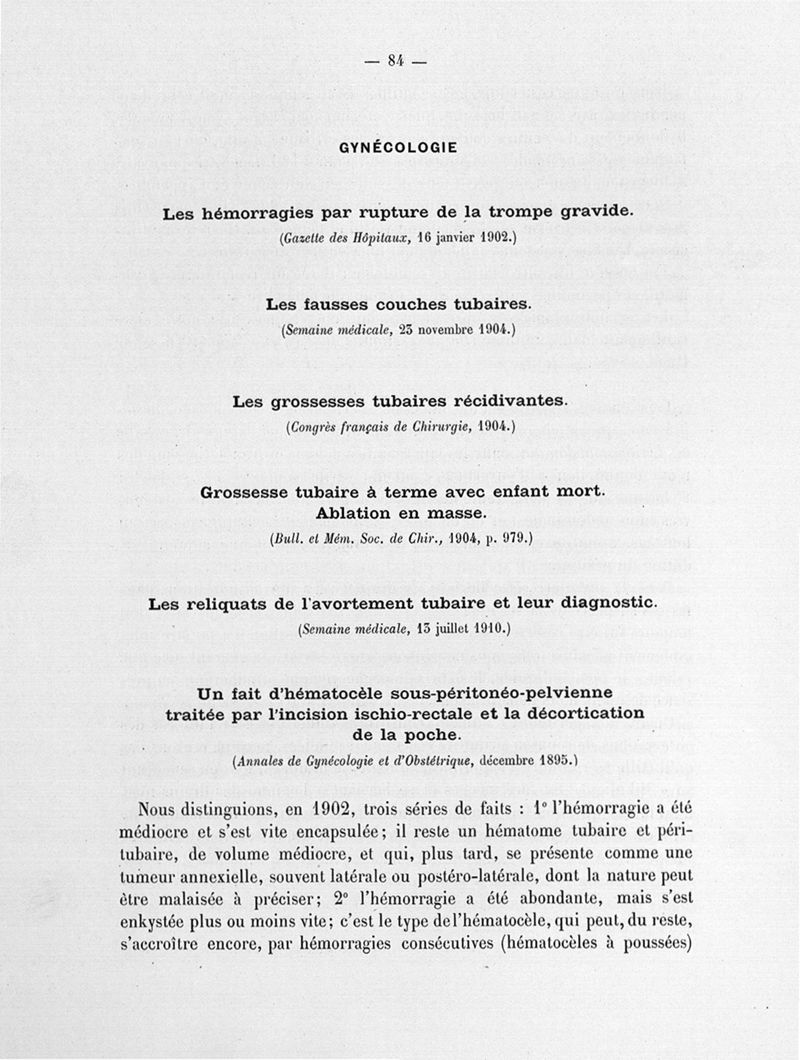 — 84 —

GYNÉCOLOGIE

Les hémorragies par rupture de la trompe gravide.

(Gazette des Hôpitaux, 16 janvier 1902.)

Les fausses couches tubaires.

(Semaine médicale, 23 novembre 1904.)

Les grossesses tubaires récidivantes.

(Congrès français de Chirurgie, 1904.)

Grossesse tubaire à terme avec enfant mort. Ablation en masse.

(Bull. et Mém. Soc. de Chir., 1904, p. 979.)

Les reliquats de l'avortement tubaire et leur diagnostic.

(Semaine médicale, 13 juillet 1910.)

Un fait d'hématocèle sous-péritonéo-pelvienne traitée par l'incision ischio-rectale et la décortication de la poche.

(Annales de Gynécologie et d'Obstétrique, décembre 1895.)

Nous distinguions, en 1902, trois séries de faits : 1° l'hémorragie a été médiocre et s'est vite encapsulée; il reste un hématome tubaire et péritubaire, de volume médiocre, et qui, plus tard, se présente comme une tumeur annexielle, souvent latérale ou postéro-latérale, dont la nature peut être malaisée à préciser; 2° l'hémorragie a été abondante, mais s'est enkystée plus ou moins vite; c'est le type de l'hématocèle, qui peut, du reste, s'accroître encore, par hémorragies consécutives (hématocèles à poussées)